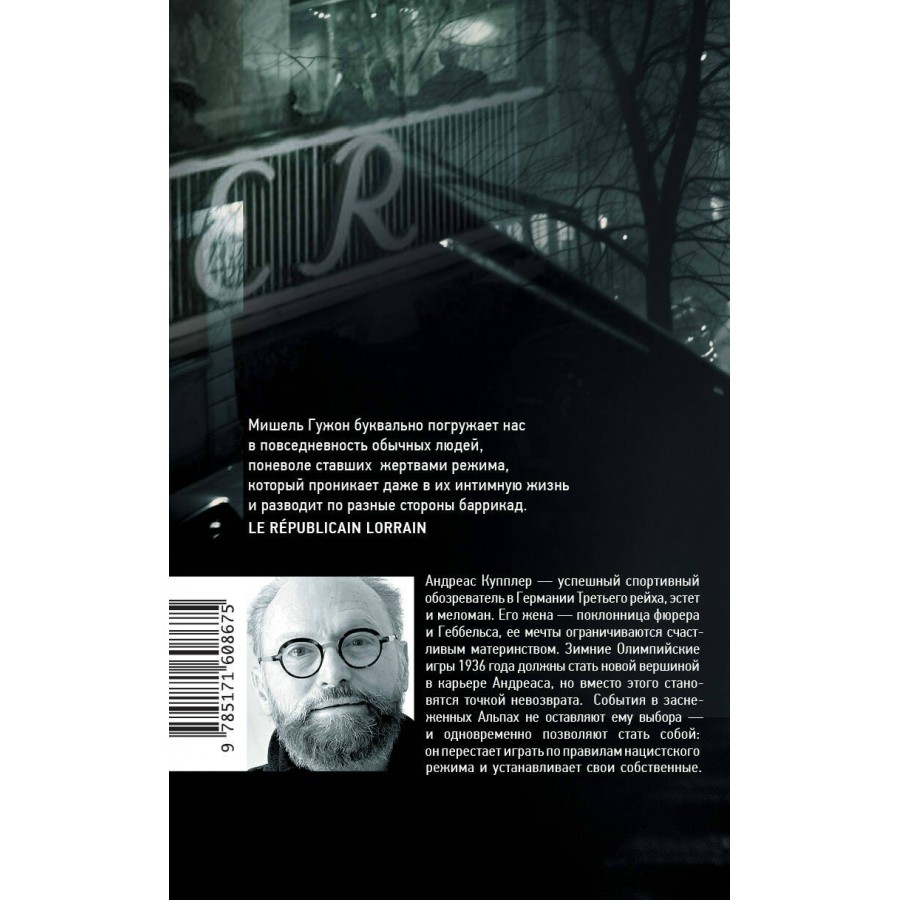 CR

Мишель Гужон буквально погружает нас в повседневность обычных людей, поневоле ставших жертвами режима, который проникает даже в их интимную жизнь и разводит по разные стороны баррикад.
LE RÉPUBLICAIN LORRAIN

9 785171 608675

Андреас Купплер — успешный спортивный обозреватель в Германии Третьего рейха, эстет и меломан. Его жена — поклонница фюрера и Геббельса, ее мечты ограничиваются счастливым материнством. Зимние Олимпийские игры 1936 года должны стать новой вершиной в карьере Андреаса, но вместо этого становятся точкой невозврата. События в заснеженных Альпах не оставляют ему выбора — и одновременно позволяют стать собой: он перестает играть по правилам нацистского режима и устанавливает свои собственные.